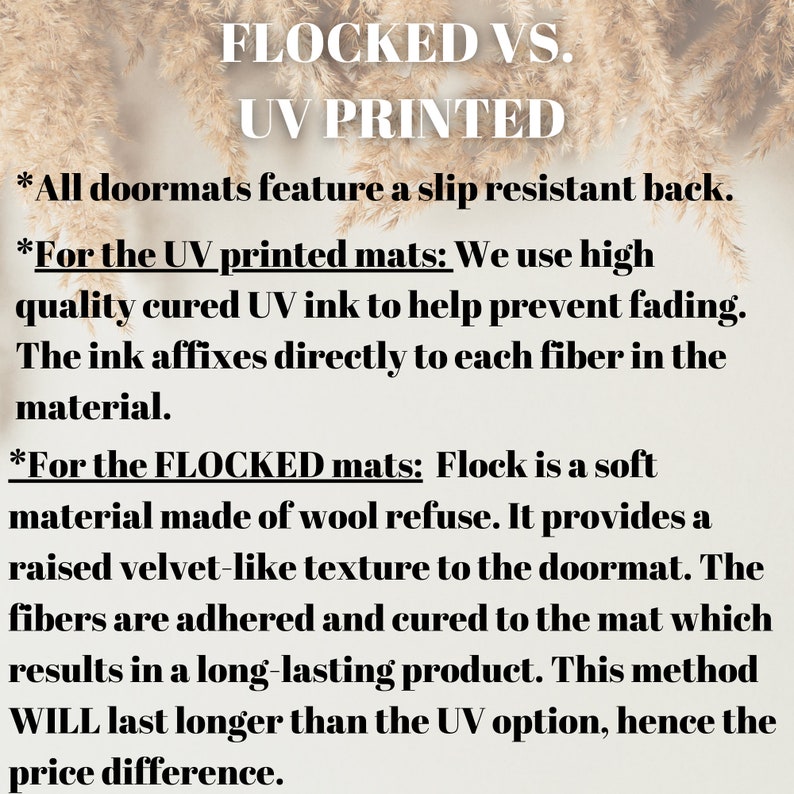 FLOCKED VS.
UV PRINTED

*All doormats feature a slip resistant back.

*For the UV printed mats: We use high quality cured UV ink to help prevent fading. The ink affixes directly to each fiber in the material.

*For the FLOCKED mats: Flock is a soft material made of wool refuse. It provides a raised velvet-like texture to the doormat. The fibers are adhered and cured to the mat which results in a long-lasting product. This method WILL last longer than the UV option, hence the price difference.